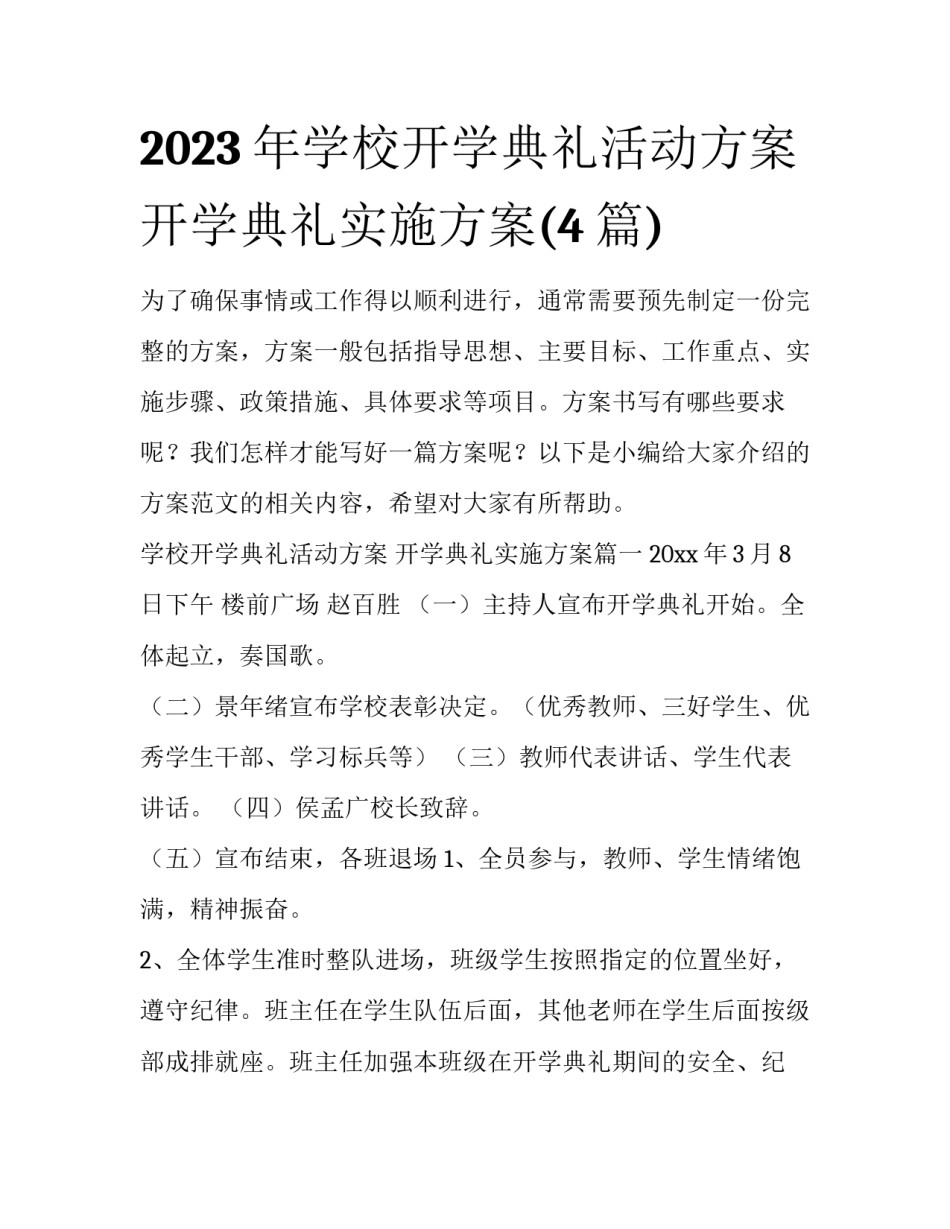 2023 年学校开学典礼活动方案 开学典礼实施方案(4 篇)

为了确保事情或工作得以顺利进行，通常需要预先制定一份完整的方案，方案一般包括指导思想、主要目标、工作重点、实施步骤、政策措施、具体要求等项目。方案书写有哪些要求呢？我们怎样才能写好一篇方案呢？以下是小编给大家介绍的方案范文的相关内容，希望对大家有所帮助。

学校开学典礼活动方案 开学典礼实施方案篇一 20xx 年 3 月 8 日下午 楼前广场 赵百胜 （一）主持人宣布开学典礼开始。全体起立，奏国歌。

（二）景年绪宣布学校表彰决定。（优秀教师、三好学生、优秀学生干部、学习标兵等） （三）教师代表讲话、学生代表讲话。 （四）侯孟广校长致辞。

（五）宣布结束，各班退场 1、全员参与，教师、学生情绪饱满，精神振奋。

2、全体学生准时整队进场，班级学生按照指定的位置坐好，遵守纪律。班主任在学生队伍后面，其他老师在学生后面按级部成排就座。班主任加强本班级在开学典礼期间的安全、纪